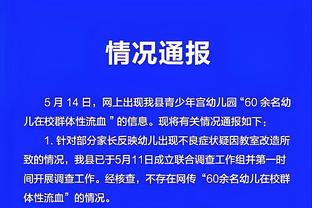 情况通报

5 月 14 日，网上出现我县青少年宫幼儿园“60 余名幼儿在校群体性流血 ”的信息。现将有关情况通报如下：

1. 针对部分家长反映幼儿出现不良症状疑因教室改造所致的情况，我县已于5月11日成立联合调查工作组并第一时间开展调查工作。经核查，不存在网传“60余名幼儿在校群体性流血”的情况。